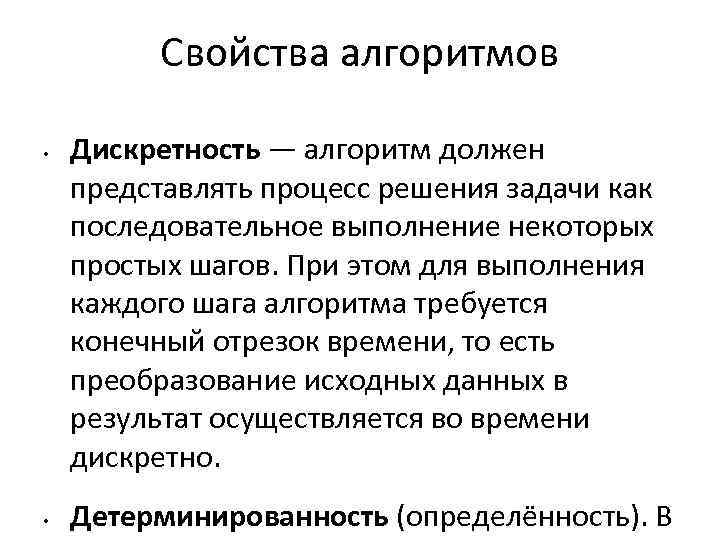 Свойства алгоритмов

• Дискретность — алгоритм должен представлять процесс решения задачи как последовательное выполнение некоторых простых шагов. При этом для выполнения каждого шага алгоритма требуется конечный отрезок времени, то есть преобразование исходных данных в результат осуществляется во времени дискретно.

• Детерминированность (определённость). В